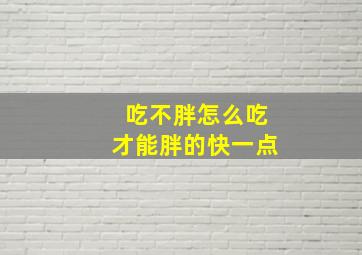 吃不胖怎么吃
才能胖的快一点